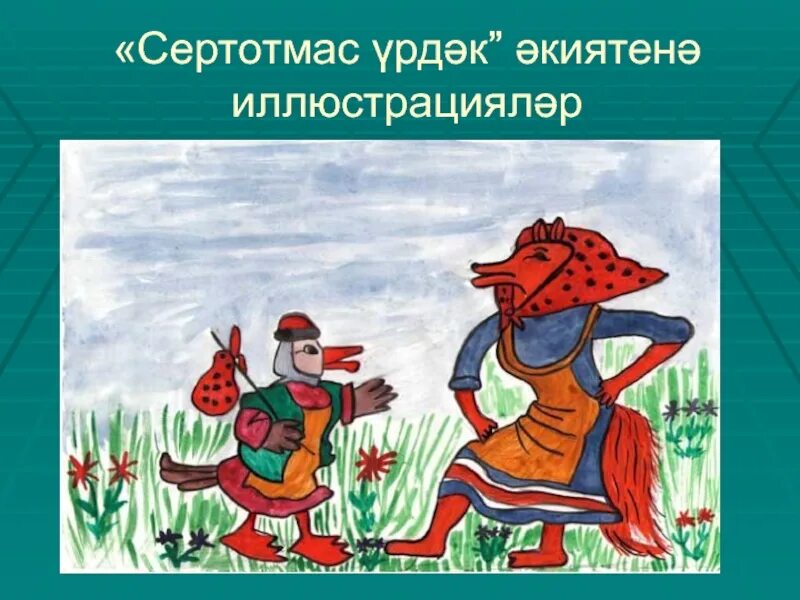 «Сертотмас үрдәк” әкиятенә иллюстрацияләр